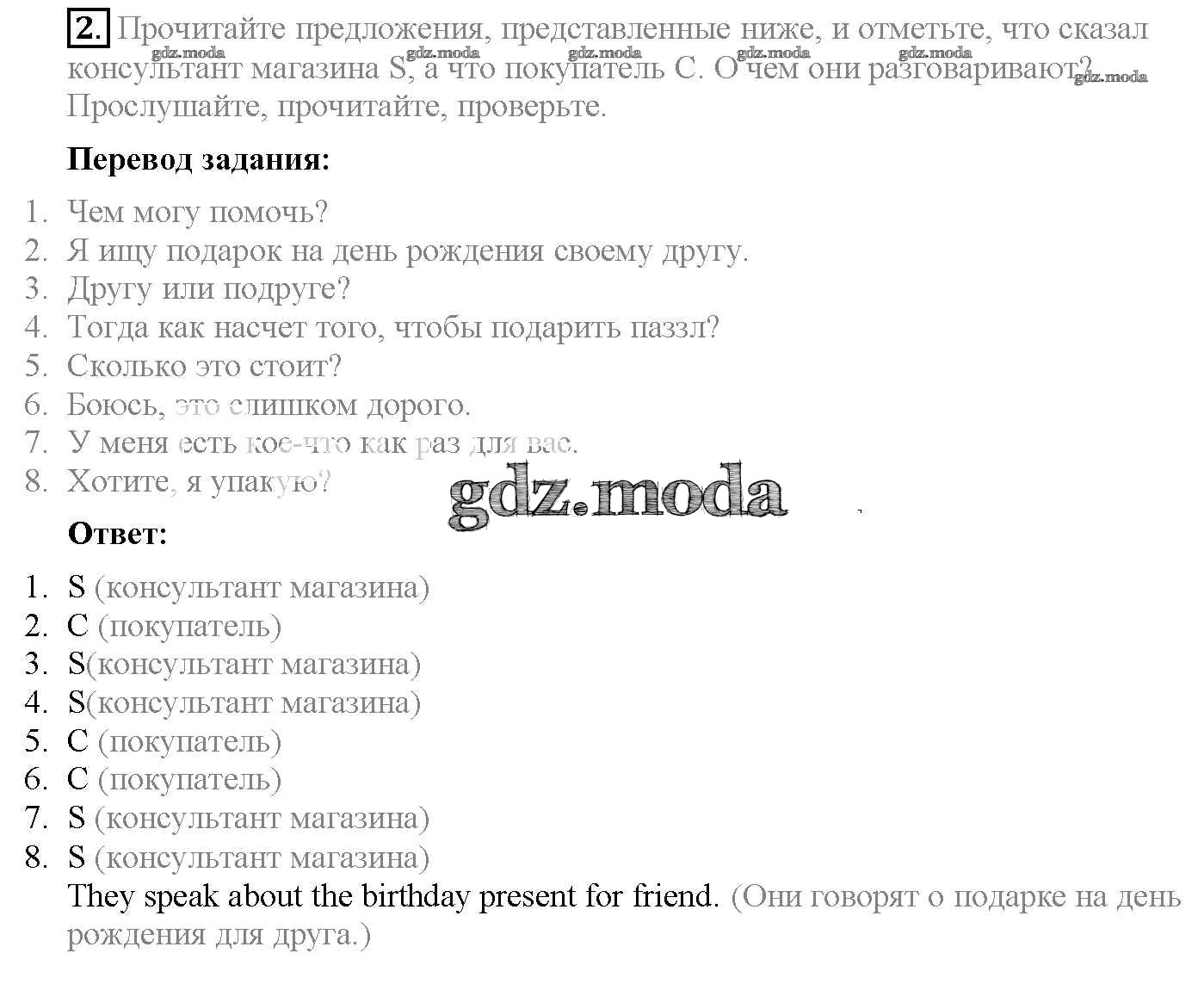 2. Прочитайте предложения, представленные ниже, и отметьте, что сказал консультант магазина S, а что покупатель C. О чем они разговаривают? Прослушайте, прочитайте, проверьте.

Перевод задания:

1. Чем могу помочь?
2. Я ищу подарок на день рождения своему другу.
3. Другу или подруге?
4. Тогда как насчет того, чтобы подарить паззл?
5. Сколько это стоит?
6. Боюсь, это слишком дорого.
7. У меня есть кое-что как раз для вас.
8. Хотите, я упакую?

Ответ:

1. S (консультант магазина)
2. C (покупатель)
3. S(консультант магазина)
4. S(консультант магазина)
5. C (покупатель)
6. C (покупатель)
7. S (консультант магазина)
8. S (консультант магазина)

They speak about the birthday present for friend. (Они говорят о подарке на день рождения для друга.)

gdz.moda